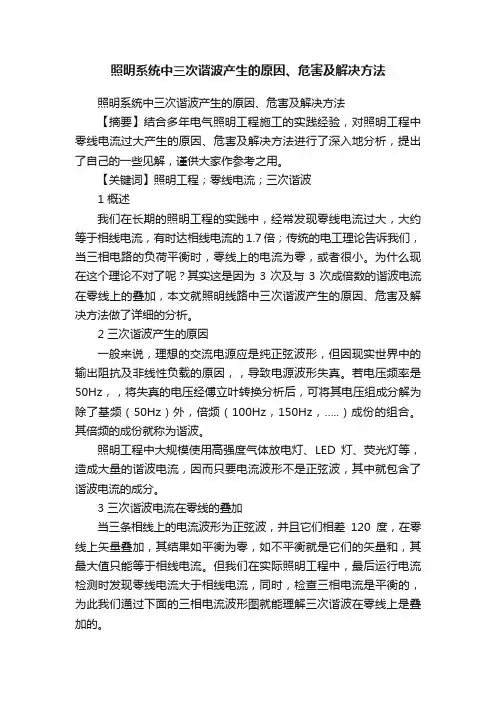 照明系统中三次谐波产生的原因、危害及解决方法

照明系统中三次谐波产生的原因、危害及解决方法

【摘要】结合多年电气照明工程施工的实践经验，对照明工程中零线电流过大产生的原因、危害及解决方法进行了深入地分析，提出了自己的一些见解，谨供大家作参考之用。

【关键词】照明工程；零线电流；三次谐波

1 概述

我们在长期的照明工程的实践中，经常发现零线电流过大，大约等于相线电流，有时达相线电流的 1.7 倍；传统的电工理论告诉我们，当三相电路的负荷平衡时，零线上的电流为零，或者很小。为什么现在这个理论不对了呢？其实这是因为 3 次及与 3 次成倍数的谐波电流在零线上的叠加，本文就照明线路中三次谐波产生的原因、危害及解决方法做了详细的分析。

2 三次谐波产生的原因

一般来说，理想的交流电源应是纯正弦波形，但因现实世界中的输出阻抗及非线性负载的原因，，导致电源波形失真。若电压频率是 50Hz，，将失真的电压经傅立叶转换分析后，可将其电压组成分解为除了基频（50Hz）外，倍频（100Hz，150Hz，.....）成份的组合。其倍频的成份就称为谐波。

照明工程中大规模使用高强度气体放电灯、LED 灯、荧光灯等，造成大量的谐波电流，因而只要电流波形不是正弦波，其中就包含了谐波电流的成分。

3 三次谐波电流在零线的叠加

当三条相线上的电流波形为正弦波，并且它们相差 120 度，在零线上矢量叠加，其结果如平衡为零，如不平衡就是它们的矢量和，其最大值只能等于相线电流。但我们在实际照明工程中，最后运行电流检测时发现零线电流大于相线电流，同时，检查三相电流是平衡的，为此我们通过下面的三相电流波形图就能理解三次谐波在零线上是叠加的。